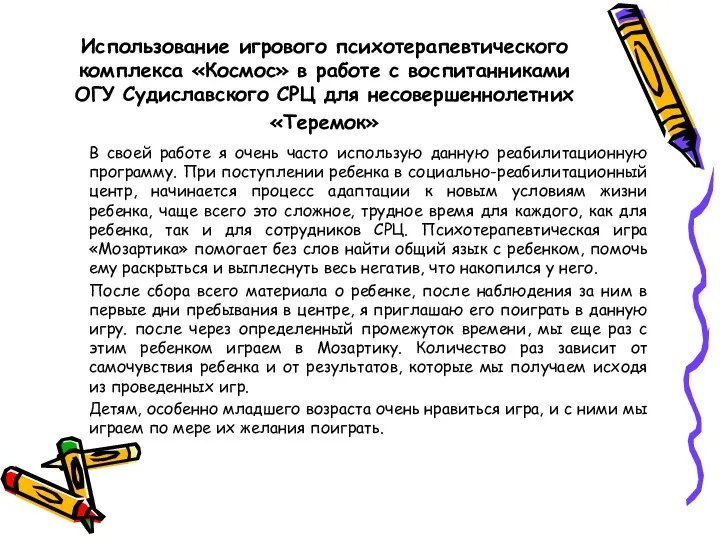 Использование игрового психотерапевтического комплекса «Космос» в работе с воспитанниками ОГУ Судиславского СРЦ для несовершеннолетних «Теремок»

В своей работе я очень часто использую данную реабилитационную программу. При поступлении ребенка в социально-реабилитационный центр, начинается процесс адаптации к новым условиям жизни ребенка, чаще всего это сложное, трудное время для каждого, как для ребенка, так и для сотрудников СРЦ. Психотерапевтическая игра «Мозартика» помогает без слов найти общий язык с ребенком, помочь ему раскрыться и выплеснуть весь негатив, что накопился у него.

После сбора всего материала о ребенке, после наблюдения за ним в первые дни пребывания в центре, я приглашаю его поиграть в данную игру. после через определенный промежуток времени, мы еще раз с этим ребенком играем в Мозартику. Количество раз зависит от самочувствия ребенка и от результатов, которые мы получаем исходя из проведенных игр.

Детям, особенно младшего возраста очень нравиться игра, и с ними мы играем по мере их желания поиграть.